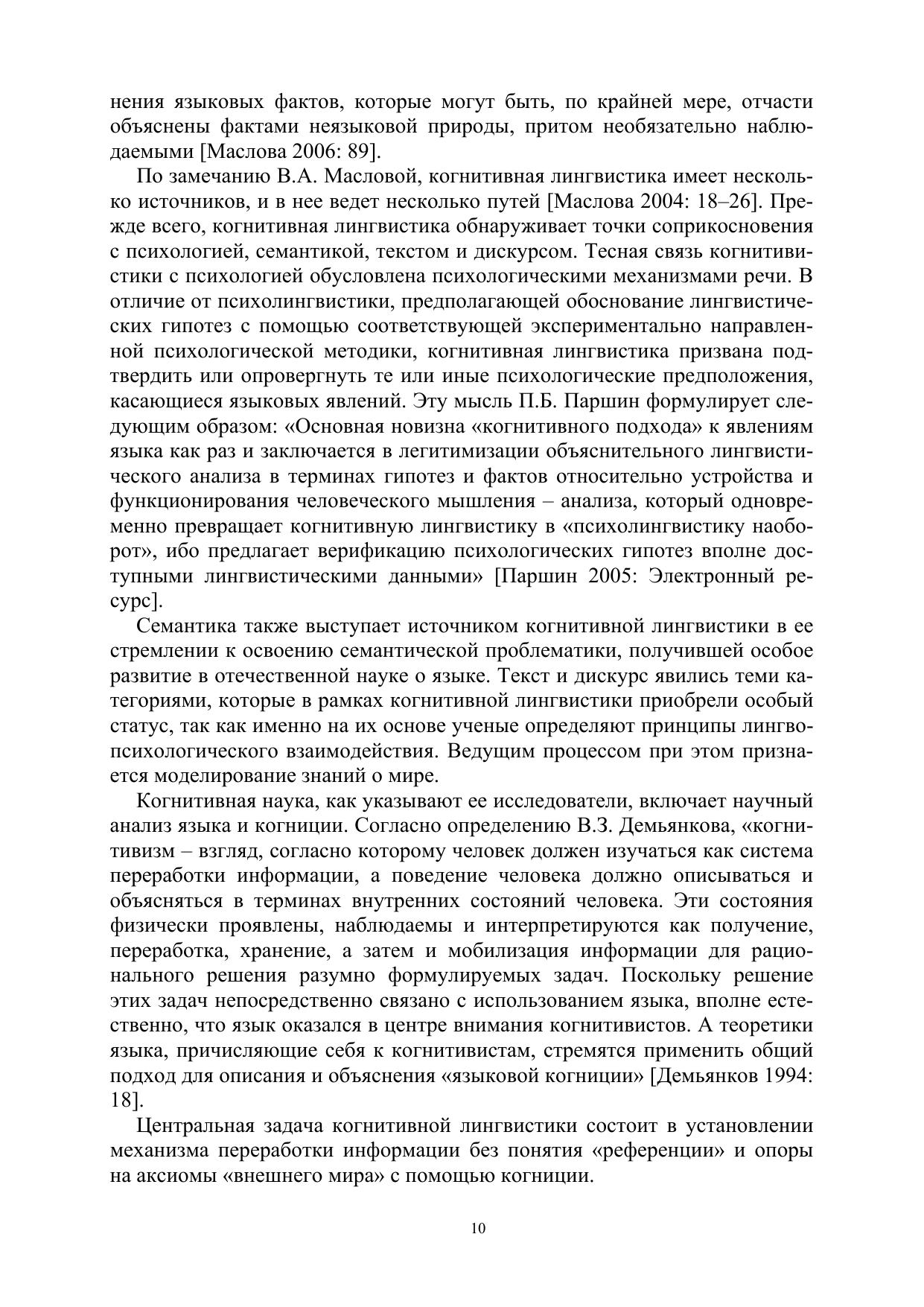 нения языковых фактов, которые могут быть, по крайней мере, отчасти объяснены фактами неязыковой природы, притом необязательно наблюдаемыми [Маслова 2006: 89].

По замечанию В.А. Масловой, когнитивная лингвистика имеет несколько источников, и в нее ведет несколько путей [Маслова 2004: 18–26]. Прежде всего, когнитивная лингвистика обнаруживает точки соприкосновения с психологией, семантикой, текстом и дискурсом. Тесная связь когнитивистики с психологией обусловлена психологическими механизмами речи. В отличие от психолингвистики, предполагающей обоснование лингвистических гипотез с помощью соответствующей экспериментально направленной психологической методики, когнитивная лингвистика призвана подтвердить или опровергнуть те или иные психологические предположения, касающиеся языковых явлений. Эту мысль П.Б. Паршин формулирует следующим образом: «Основная новизна «когнитивного подхода» к явлениям языка как раз и заключается в легитимизации объяснительного лингвистического анализа в терминах гипотез и фактов относительно устройства и функционирования человеческого мышления – анализа, который одновременно превращает когнитивную лингвистику в «психолингвистику наоборот», ибо предлагает верификацию психологических гипотез вполне доступными лингвистическими данными» [Паршин 2005: Электронный ресурс].

Семантика также выступает источником когнитивной лингвистики в ее стремлении к освоению семантической проблематики, получившей особое развитие в отечественной науке о языке. Текст и дискурс явились теми категориями, которые в рамках когнитивной лингвистики приобрели особый статус, так как именно на их основе ученые определяют принципы лингвопсихологического взаимодействия. Ведущим процессом при этом признается моделирование знаний о мире.

Когнитивная наука, как указывают ее исследователи, включает научный анализ языка и когниции. Согласно определению В.З. Демьянкова, «когнитивизм – взгляд, согласно которому человек должен изучаться как система переработки информации, а поведение человека должно описываться и объясняться в терминах внутренних состояний человека. Эти состояния физически проявлены, наблюдаемы и интерпретируются как получение, переработка, хранение, а затем и мобилизация информации для рационального решения разумно формулируемых задач. Поскольку решение этих задач непосредственно связано с использованием языка, вполне естественно, что язык оказался в центре внимания когнитивистов. А теоретики языка, причисляющие себя к когнитивистам, стремятся применить общий подход для описания и объяснения «языковой когниции» [Демьянков 1994: 18].

Центральная задача когнитивной лингвистики состоит в установлении механизма переработки информации без понятия «референции» и опоры на аксиомы «внешнего мира» с помощью когниции.

10